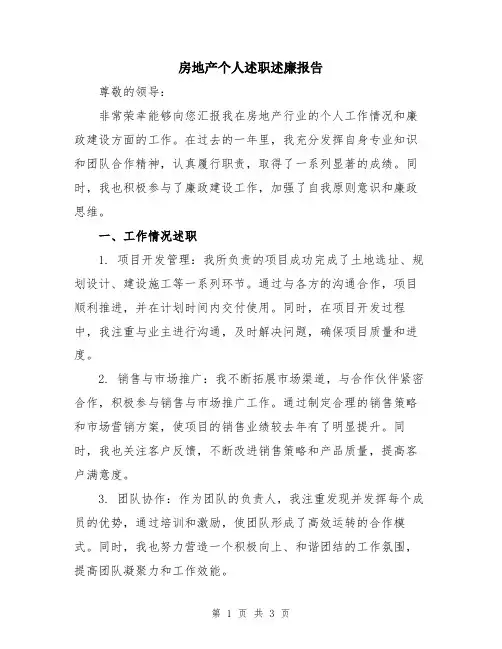 房地产个人述职述廉报告

尊敬的领导：

非常荣幸能够向您汇报我在房地产行业的个人工作情况和廉政建设方面的工作。在过去的一年里，我充分发挥自身专业知识和团队合作精神，认真履行职责，取得了一系列显著的成绩。同时，我也积极参与了廉政建设工作，加强了自我原则意识和廉政思维。

一、工作情况述职

1. 项目开发管理：我所负责的项目成功完成了土地选址、规划设计、建设施工等一系列环节。通过与各方的沟通合作，项目顺利推进，并在计划时间内交付使用。同时，在项目开发过程中，我注重与业主进行沟通，及时解决问题，确保项目质量和进度。

2. 销售与市场推广：我不断拓展市场渠道，与合作伙伴紧密合作，积极参与销售与市场推广工作。通过制定合理的销售策略和市场营销方案，使项目的销售业绩较去年有了明显提升。同时，我也关注客户反馈，不断改进销售策略和产品质量，提高客户满意度。

3. 团队协作：作为团队的负责人，我注重发现并发挥每个成员的优势，通过培训和激励，使团队形成了高效运转的合作模式。同时，我也努力营造一个积极向上、和谐团结的工作氛围，提高团队凝聚力和工作效能。

第 1 页 共 3 页